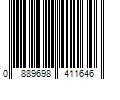 0 889698 411646